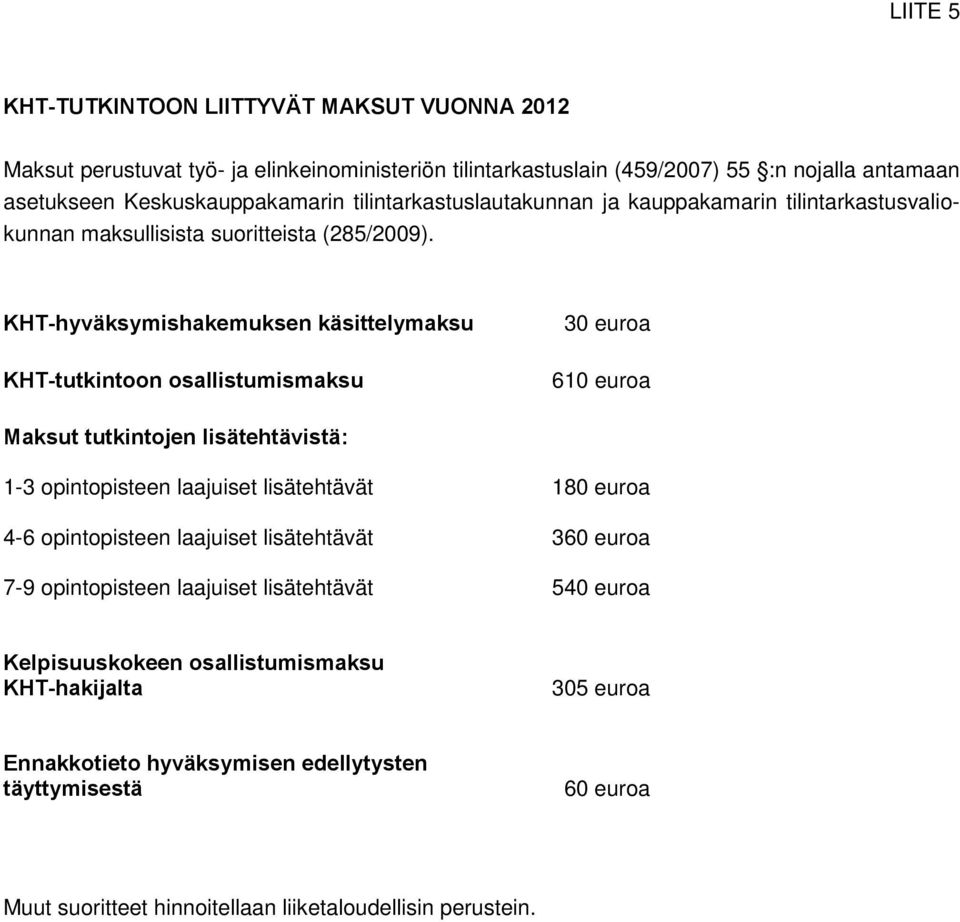 LIITE 5

KHT-TUTKINTOON LIITTYVÄT MAKSUT VUONNA 2012

Maksut perustuvat työ- ja elinkeinoministeriön tilintarkastuslain (459/2007) 55 §:n nojalla antamaan asetukseen Keskuskauppakamarin tilintarkastuslautakunnan ja kauppakamarin tilintarkastusvaliokunnan maksullisista suoritteista (285/2009).

KHT-hyväksymishakemuksen käsittelymaksu 30 euroa

KHT-tutkintoon osallistumismaksu 610 euroa

Maksut tutkintojen lisätehtävistä:

1-3 opintopisteen laajuiset lisätehtävät 180 euroa

4-6 opintopisteen laajuiset lisätehtävät 360 euroa

7-9 opintopisteen laajuiset lisätehtävät 540 euroa

Kelpisuuskokeen osallistumismaksu KHT-hakijalta 305 euroa

Ennakkotieto hyväksymisen edellytysten täyttymisestä 60 euroa

Muut suoritteet hinnoitellaan liiketaloudellisin perustein.